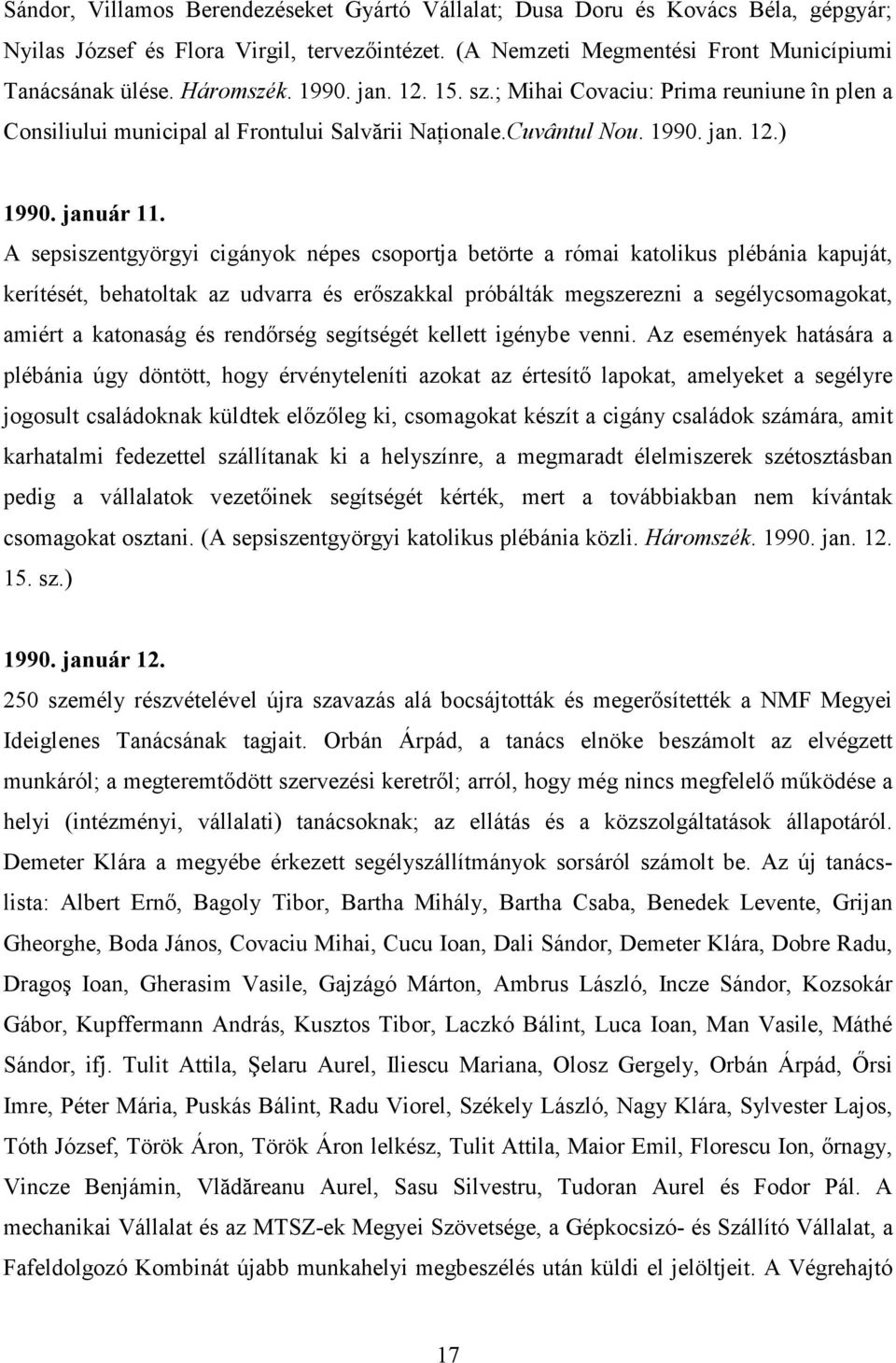 Sándor, Villamos Berendezéseket Gyártó Vállalat; Dusa Doru és Kovács Béla, gépgyár; Nyilas József és Flora Virgil, tervezőintézet. (A Nemzeti Megmentési Front Municípiumi Tanácsának ülése. Háromszék. 1990. jan. 12. 15. sz.; Mihai Covaciu: Prima reuniune în plen a Consiliului municipal al Frontului Salvării Naționale.Cuvântul Nou. 1990. jan. 12.)

1990. január 11.
A sepsiszentgyörgyi cigányok népes csoportja betörte a római katolikus plébánia kapuját, kerítését, behatoltak az udvarra és erőszakkal próbálták megszerezni a segélycsomagokat, amiért a katonaság és rendőrség segítségét kellett igénybe venni. Az események hatására a plébánia úgy döntött, hogy érvényteleníti azokat az értesítő lapokat, amelyeket a segélyre jogosult családoknak küldtek előzőleg ki, csomagokat készít a cigány családok számára, amit karhatalmi fedezettel szállítanak ki a helyszínre, a megmaradt élelmiszerek szétosztásban pedig a vállalatok vezetőinek segítségét kérték, mert a továbbiakban nem kívántak csomagokat osztani. (A sepsiszentgyörgyi katolikus plébánia közli. Háromszék. 1990. jan. 12. 15. sz.)

1990. január 12.
250 személy részvételével újra szavazás alá bocsájtották és megerősítették a NMF Megyei Ideiglenes Tanácsának tagjait. Orbán Árpád, a tanács elnöke beszámolt az elvégzett munkáról; a megteremtődött szervezési keretről; arról, hogy még nincs megfelelő működése a helyi (intézményi, vállalati) tanácsoknak; az ellátás és a közszolgáltatások állapotáról. Demeter Klára a megyébe érkezett segélyszállítmányok sorsáról számolt be. Az új tanácslista: Albert Ernő, Bagoly Tibor, Bartha Mihály, Bartha Csaba, Benedek Levente, Grijan Gheorghe, Boda János, Covaciu Mihai, Cucu Ioan, Dali Sándor, Demeter Klára, Dobre Radu, Dragoş Ioan, Gherasim Vasile, Gajzágó Márton, Ambrus László, Incze Sándor, Kozsokár Gábor, Kupffermann András, Kusztos Tibor, Laczkó Bálint, Luca Ioan, Man Vasile, Máthé Sándor, ifj. Tulit Attila, Şelaru Aurel, Iliescu Mariana, Olosz Gergely, Orbán Árpád, Őrsi Imre, Péter Mária, Puskás Bálint, Radu Viorel, Székely László, Nagy Klára, Sylvester Lajos, Tóth József, Török Áron, Török Áron lelkész, Tulit Attila, Maior Emil, Florescu Ion, őrnagy, Vincze Benjámin, Vlădăreanu Aurel, Sasu Silvestru, Tudoran Aurel és Fodor Pál. A mechanikai Vállalat és az MTSZ-ek Megyei Szövetsége, a Gépkocsizó- és Szállító Vállalat, a Fafeldolgozó Kombinát újabb munkahelyi megbeszélés után küldi el jelöltjeit. A Végrehajtó

17